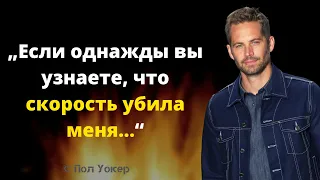 „Если однажды вы узнаете, что скорость убила меня...“

< Пол Уокер